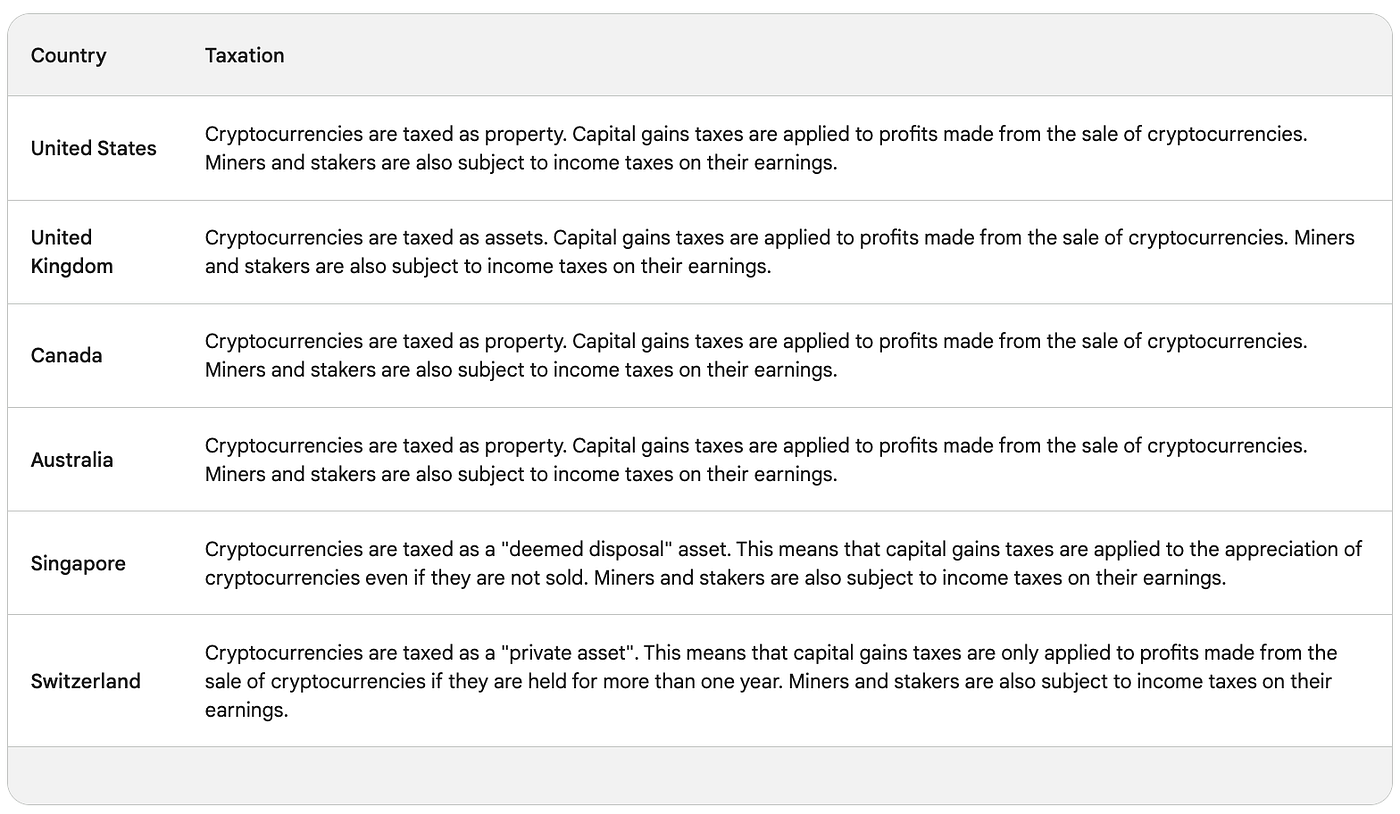 | Country | Taxation |
|---|---|
| United States | Cryptocurrencies are taxed as property. Capital gains taxes are applied to profits made from the sale of cryptocurrencies. Miners and stakers are also subject to income taxes on their earnings. |
| United Kingdom | Cryptocurrencies are taxed as assets. Capital gains taxes are applied to profits made from the sale of cryptocurrencies. Miners and stakers are also subject to income taxes on their earnings. |
| Canada | Cryptocurrencies are taxed as property. Capital gains taxes are applied to profits made from the sale of cryptocurrencies. Miners and stakers are also subject to income taxes on their earnings. |
| Australia | Cryptocurrencies are taxed as property. Capital gains taxes are applied to profits made from the sale of cryptocurrencies. Miners and stakers are also subject to income taxes on their earnings. |
| Singapore | Cryptocurrencies are taxed as a "deemed disposal" asset. This means that capital gains taxes are applied to the appreciation of cryptocurrencies even if they are not sold. Miners and stakers are also subject to income taxes on their earnings. |
| Switzerland | Cryptocurrencies are taxed as a "private asset". This means that capital gains taxes are only applied to profits made from the sale of cryptocurrencies if they are held for more than one year. Miners and stakers are also subject to income taxes on their earnings. |